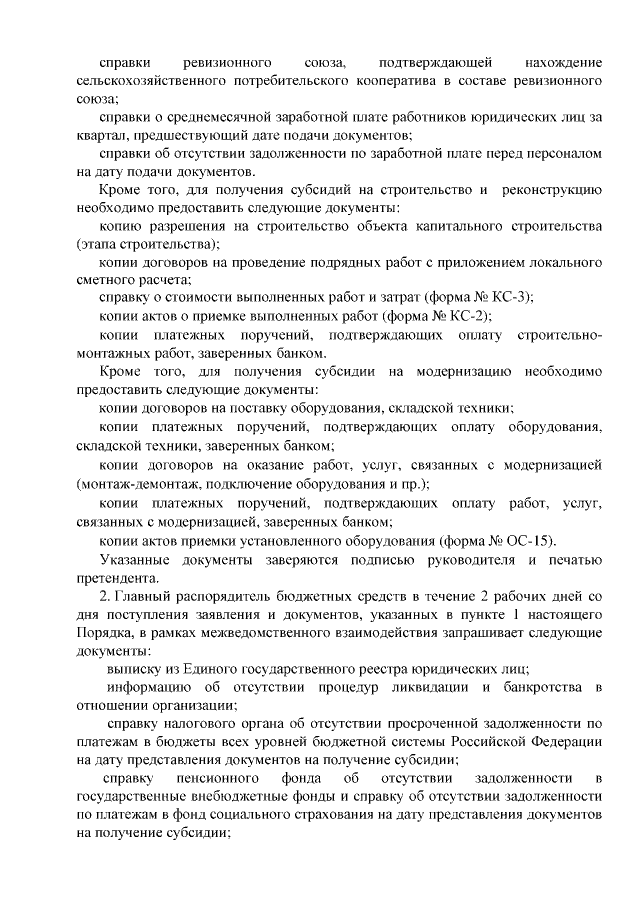 справки ревизионного союза, подтверждающей нахождение сельскохозяйственного потребительского кооператива в составе ревизионного союза;

справки о среднемесячной заработной плате работников юридических лиц за квартал, предшествующий дате подачи документов;

справки об отсутствии задолженности по заработной плате перед персоналом на дату подачи документов.

Кроме того, для получения субсидий на строительство и реконструкцию необходимо предоставить следующие документы:

копию разрешения на строительство объекта капитального строительства (этапа строительства);

копии договоров на проведение подрядных работ с приложением локального сметного расчета;

справку о стоимости выполненных работ и затрат (форма № КС-3);

копии актов о приемке выполненных работ (форма № КС-2);

копии платежных поручений, подтверждающих оплату строительно-монтажных работ, заверенных банком.

Кроме того, для получения субсидии на модернизацию необходимо предоставить следующие документы:

копии договоров на поставку оборудования, складской техники;

копии платежных поручений, подтверждающих оплату оборудования, складской техники, заверенных банком;

копии договоров на оказание работ, услуг, связанных с модернизацией (монтаж-демонтаж, подключение оборудования и пр.);

копии платежных поручений, подтверждающих оплату работ, услуг, связанных с модернизацией, заверенных банком;

копии актов приемки установленного оборудования (форма № ОС-15).

Указанные документы заверяются подписью руководителя и печатью претендента.

2. Главный распорядитель бюджетных средств в течение 2 рабочих дней со дня поступления заявления и документов, указанных в пункте 1 настоящего Порядка, в рамках межведомственного взаимодействия запрашивает следующие документы:

выписку из Единого государственного реестра юридических лиц;

информацию об отсутствии процедур ликвидации и банкротства в отношении организации;

справку налогового органа об отсутствии просроченной задолженности по платежам в бюджеты всех уровней бюджетной системы Российской Федерации на дату представления документов на получение субсидии;

справку пенсионного фонда об отсутствии задолженности в государственные внебюджетные фонды и справку об отсутствии задолженности по платежам в фонд социального страхования на дату представления документов на получение субсидии;